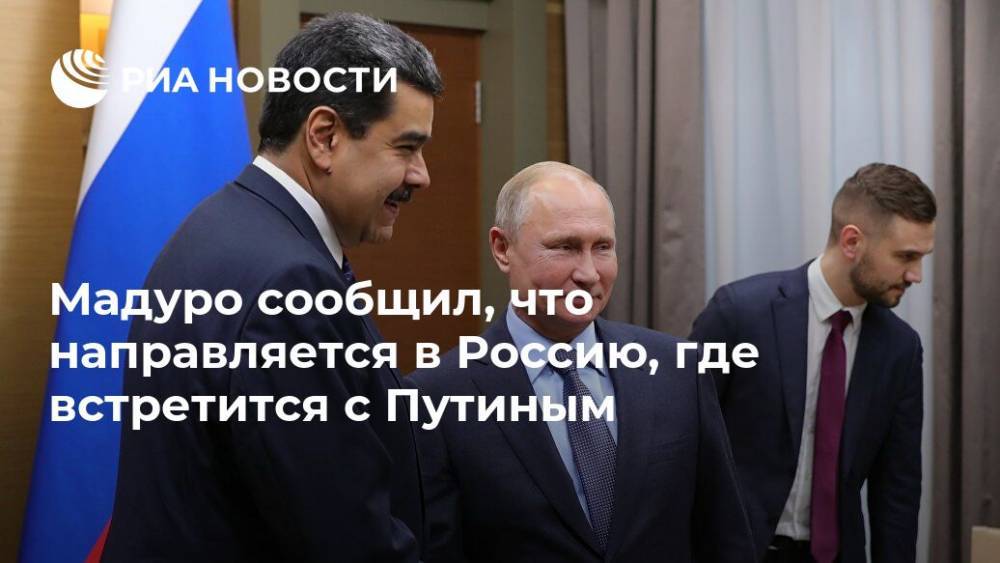 РИА НОВОСТИ

Мадуро сообщил, что направляется в Россию, где встретится с Путиным